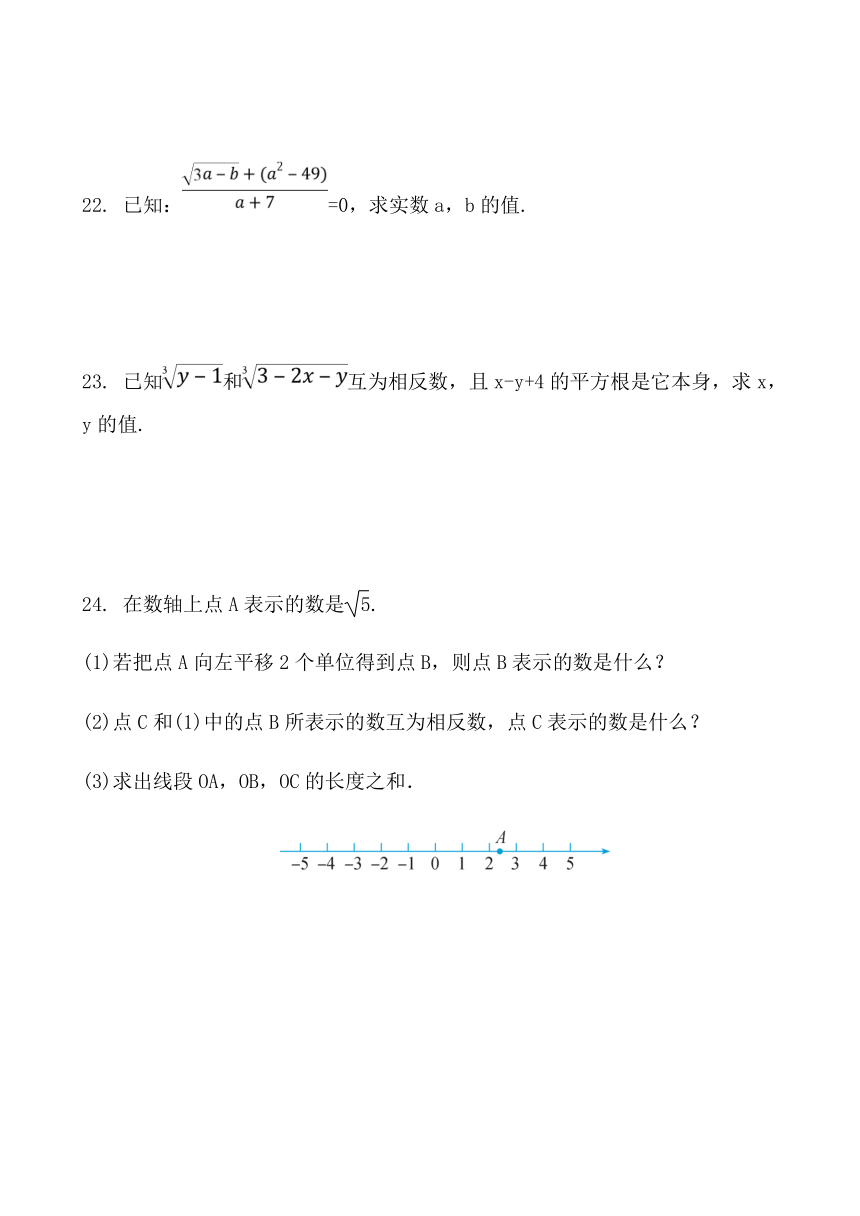 22. 已知：$\frac{\sqrt{3a-b}+(a^2-49)}{a+7}$=0，求实数 a，b 的值.

23. 已知$\sqrt[3]{y-1}$和$\sqrt[3]{3-2x-y}$互为相反数，且 x-y+4 的平方根是它本身，求 x，y 的值.

24. 在数轴上点 A 表示的数是$\sqrt{5}$.

(1)若把点 A 向左平移 2 个单位得到点 B，则点 B 表示的数是什么？

(2)点 C 和(1)中的点 B 所表示的数互为相反数，点 C 表示的数是什么？

(3)求出线段 OA，OB，OC 的长度之和.

A
−5 −4 −3 −2 −1 0 1 2 3 4 5